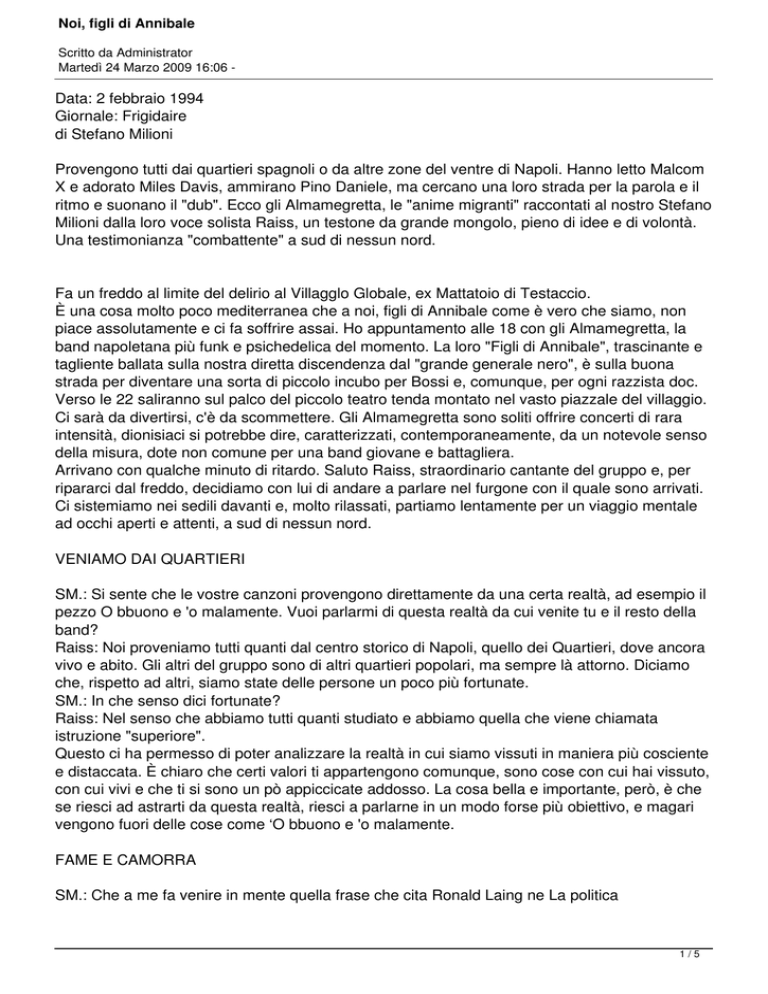 Noi, figli di Annibale

Scritto da Administrator
Martedì 24 Marzo 2009 16:06 -

Data: 2 febbraio 1994
Giornale: Frigidaire
di Stefano Milioni

Provengono tutti dai quartieri spagnoli o da altre zone del ventre di Napoli. Hanno letto Malcom X e adorato Miles Davis, ammirano Pino Daniele, ma cercano una loro strada per la parola e il ritmo e suonano il "dub". Ecco gli Almamegretta, le "anime migranti" raccontati al nostro Stefano Milioni dalla loro voce solista Raiss, un testone da grande mongolo, pieno di idee e di volontà. Una testimonianza "combattente" a sud di nessun nord.

Fa un freddo al limite del delirio al Villagglo Globale, ex Mattatoio di Testaccio.
È una cosa molto poco mediterranea che a noi, figli di Annibale come è vero che siamo, non piace assolutamente e ci fa soffrire assai. Ho appuntamento alle 18 con gli Almamegretta, la band napoletana più funk e psichedelica del momento. La loro "Figli di Annibale", trascinante e tagliente ballata sulla nostra diretta discendenza dal "grande generale nero", è sulla buona strada per diventare una sorta di piccolo incubo per Bossi e, comunque, per ogni razzista doc. Verso le 22 saliranno sul palco del piccolo teatro tenda montato nel vasto piazzale del villaggio. Ci sarà da divertirsi, c'è da scommettere. Gli Almamegretta sono soliti offrire concerti di rara intensità, dionisiaci si potrebbe dire, caratterizzati, contemporaneamente, da un notevole senso della misura, dote non comune per una band giovane e battagliera.
Arrivano con qualche minuto di ritardo. Saluto Raiss, straordinario cantante del gruppo e, per ripararci dal freddo, decidiamo con lui di andare a parlare nel furgone con il quale sono arrivati. Ci sistemiamo nei sedili davanti e, molto rilassati, partiamo lentamente per un viaggio mentale ad occhi aperti e attenti, a sud di nessun nord.

VENIAMO DAI QUARTIERI

SM.: Si sente che le vostre canzoni provengono direttamente da una certa realtà, ad esempio il pezzo O bbuono e 'o malamente. Vuoi parlarmi di questa realtà da cui venite tu e il resto della band?
Raiss: Noi proveniamo tutti quanti dal centro storico di Napoli, quello dei Quartieri, dove ancora vivo e abito. Gli altri del gruppo sono di altri quartieri popolari, ma sempre là attorno. Diciamo che, rispetto ad altri, siamo state delle persone un poco più fortunate.
SM.: In che senso dici fortunate?
Raiss: Nel senso che abbiamo tutti quanti studiato e abbiamo quella che viene chiamata istruzione "superiore".
Questo ci ha permesso di poter analizzare la realtà in cui siamo vissuti in maniera più cosciente e distaccata. È chiaro che certi valori ti appartengono comunque, sono cose con cui hai vissuto, con cui vivi e che ti si sono un pò appiccicate addosso. La cosa bella e importante, però, è che se riesci ad astrarti da questa realtà, riesci a parlarne in un modo forse più obiettivo, e magari vengono fuori delle cose come 'O bbuono e 'o malamente.

FAME E CAMORRA

SM.: Che a me fa venire in mente quella frase che cita Ronald Laing ne La politica

1 / 5